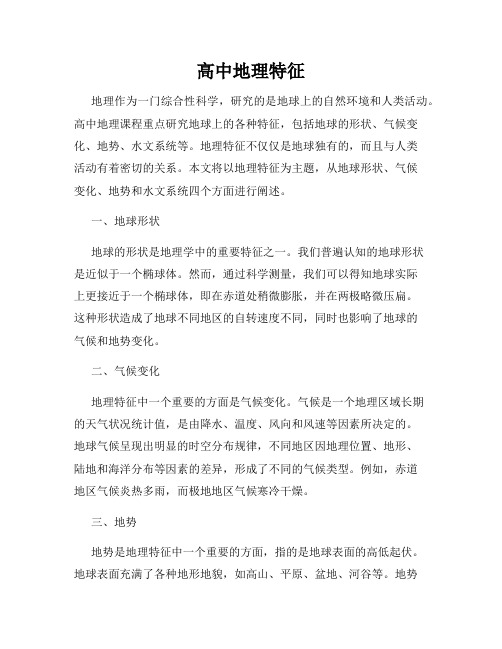 高中地理特征

地理作为一门综合性科学，研究的是地球上的自然环境和人类活动。高中地理课程重点研究地球上的各种特征，包括地球的形状、气候变化、地势、水文系统等。地理特征不仅仅是地球独有的，而且与人类活动有着密切的关系。本文将以地理特征为主题，从地球形状、气候变化、地势和水文系统四个方面进行阐述。

一、地球形状

地球的形状是地理学中的重要特征之一。我们普遍认知的地球形状是近似于一个椭球体。然而，通过科学测量，我们可以得知地球实际上更接近于一个椭球体，即在赤道处稍微膨胀，并在两极略微压扁。这种形状造成了地球不同地区的自转速度不同，同时也影响了地球的气候和地势变化。

二、气候变化

地理特征中一个重要的方面是气候变化。气候是一个地理区域长期的天气状况统计值，是由降水、温度、风向和风速等因素所决定的。地球气候呈现出明显的时空分布规律，不同地区因地理位置、地形、陆地和海洋分布等因素的差异，形成了不同的气候类型。例如，赤道地区气候炎热多雨，而极地地区气候寒冷干燥。

三、地势

地势是地理特征中一个重要的方面，指的是地球表面的高低起伏。地球表面充满了各种地形地貌，如高山、平原、盆地、河谷等。地势